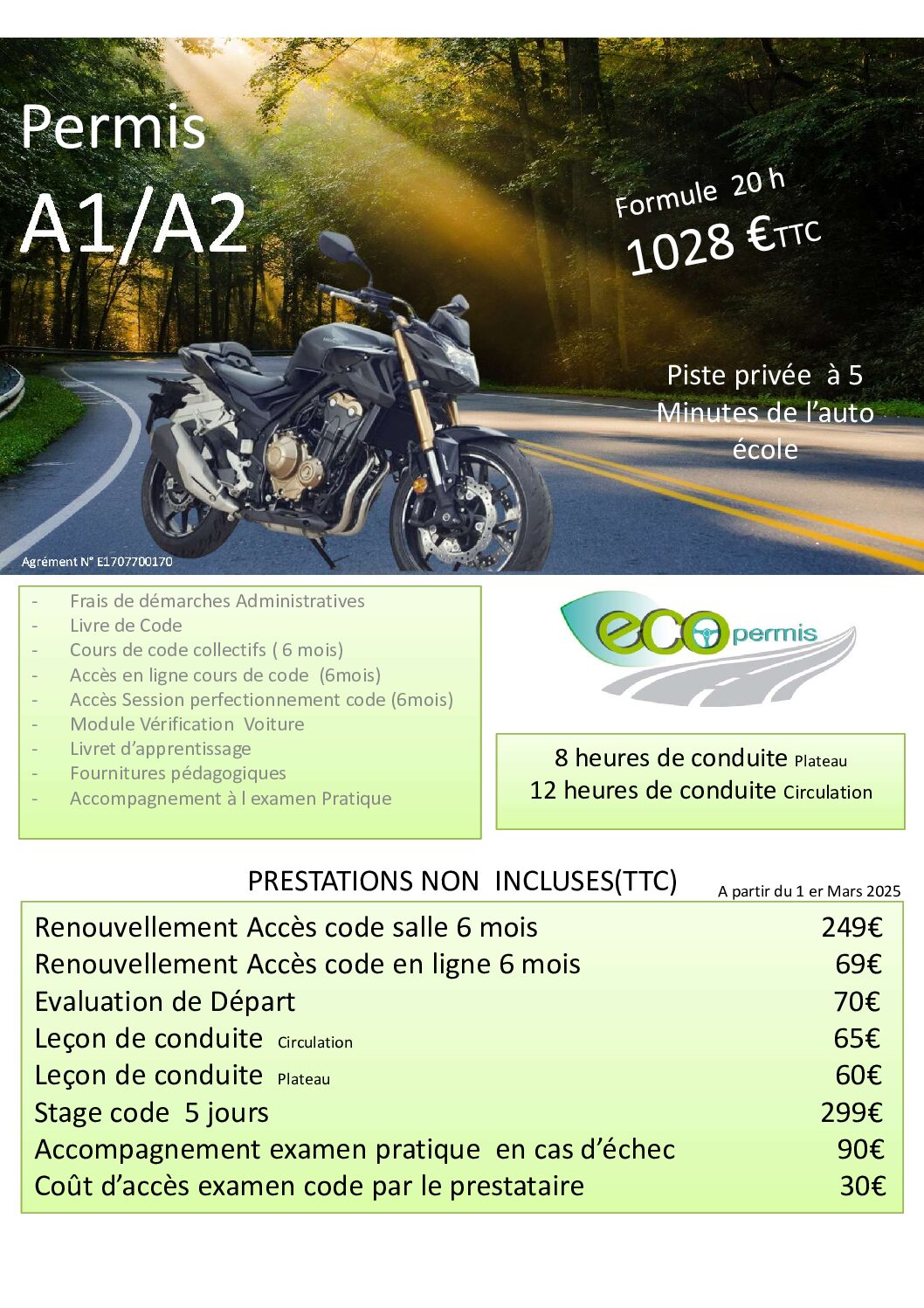 Permis
A1/A2

Formule 20 h
1028 €TTC

Piste privée à 5 Minutes de l'auto école

Agrément N° E1707700170

- Frais de démarches Administratives
- Livre de Code
- Cours de code collectifs ( 6 mois)
- Accès en ligne cours de code (6mois)
- Accès Session perfectionnement code (6mois)
- Module Vérification Voiture
- Livret d'apprentissage
- Fournitures pédagogiques
- Accompagnement à l examen Pratique

eco permis

8 heures de conduite Plateau
12 heures de conduite Circulation

PRESTATIONS NON INCLUSES(TTC)

A partir du 1 er Mars 2025

| | |
|---|---|
| Renouvellement Accès code salle 6 mois | 249€ |
| Renouvellement Accès code en ligne 6 mois | 69€ |
| Evaluation de Départ | 70€ |
| Leçon de conduite Circulation | 65€ |
| Leçon de conduite Plateau | 60€ |
| Stage code 5 jours | 299€ |
| Accompagnement examen pratique en cas d'échec | 90€ |
| Coût d'accès examen code par le prestataire | 30€ |